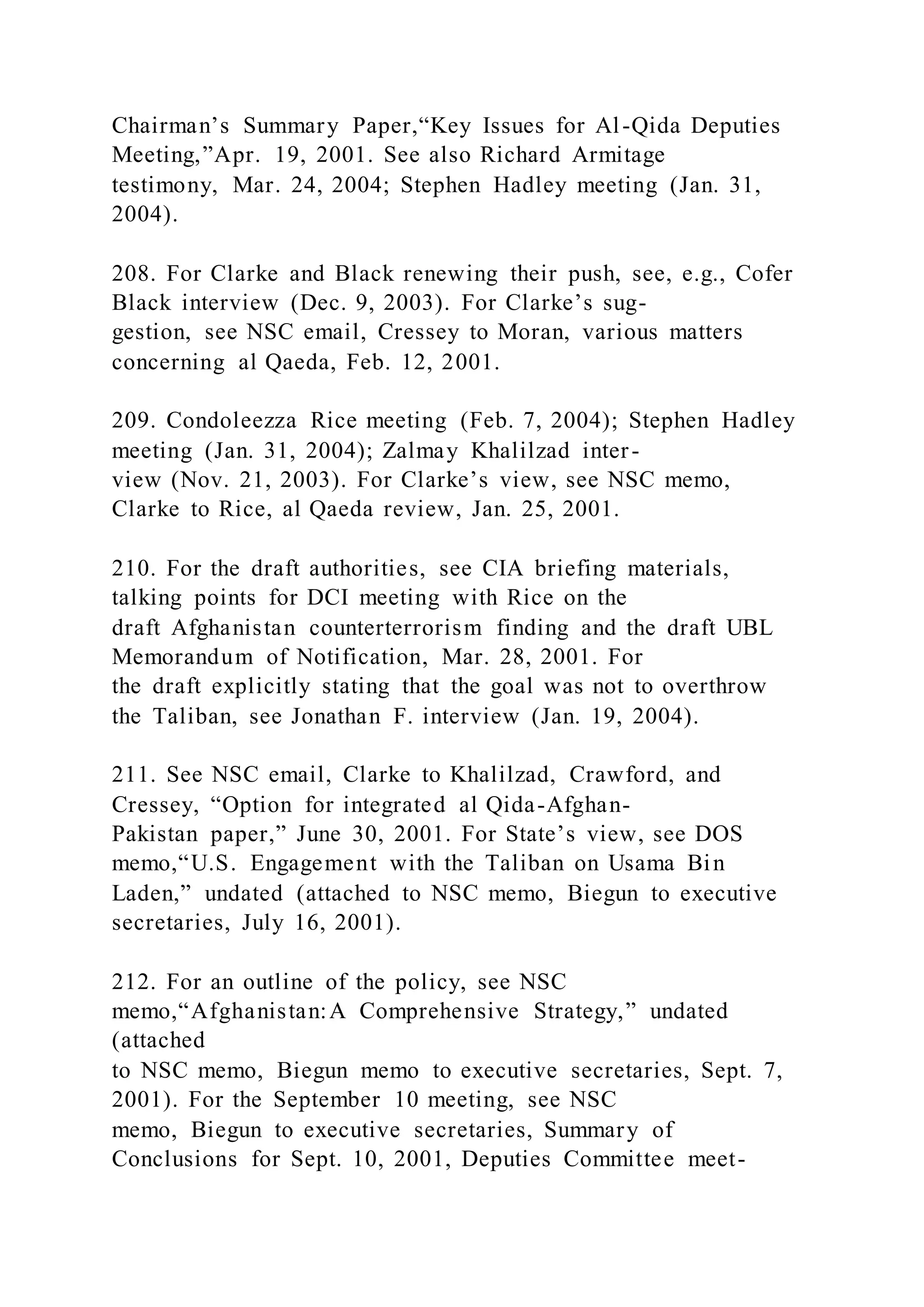 Chairman's Summary Paper,"Key Issues for Al-Qida Deputies Meeting,"Apr. 19, 2001. See also Richard Armitage testimony, Mar. 24, 2004; Stephen Hadley meeting (Jan. 31, 2004).

208. For Clarke and Black renewing their push, see, e.g., Cofer Black interview (Dec. 9, 2003). For Clarke's suggestion, see NSC email, Cressey to Moran, various matters concerning al Qaeda, Feb. 12, 2001.

209. Condoleezza Rice meeting (Feb. 7, 2004); Stephen Hadley meeting (Jan. 31, 2004); Zalmay Khalilzad interview (Nov. 21, 2003). For Clarke's view, see NSC memo, Clarke to Rice, al Qaeda review, Jan. 25, 2001.

210. For the draft authorities, see CIA briefing materials, talking points for DCI meeting with Rice on the draft Afghanistan counterterrorism finding and the draft UBL Memorandum of Notification, Mar. 28, 2001. For the draft explicitly stating that the goal was not to overthrow the Taliban, see Jonathan F. interview (Jan. 19, 2004).

211. See NSC email, Clarke to Khalilzad, Crawford, and Cressey, "Option for integrated al Qida-Afghan-Pakistan paper," June 30, 2001. For State's view, see DOS memo,"U.S. Engagement with the Taliban on Usama Bin Laden," undated (attached to NSC memo, Biegun to executive secretaries, July 16, 2001).

212. For an outline of the policy, see NSC memo,"Afghanistan:A Comprehensive Strategy," undated (attached to NSC memo, Biegun memo to executive secretaries, Sept. 7, 2001). For the September 10 meeting, see NSC memo, Biegun to executive secretaries, Summary of Conclusions for Sept. 10, 2001, Deputies Committee meet-